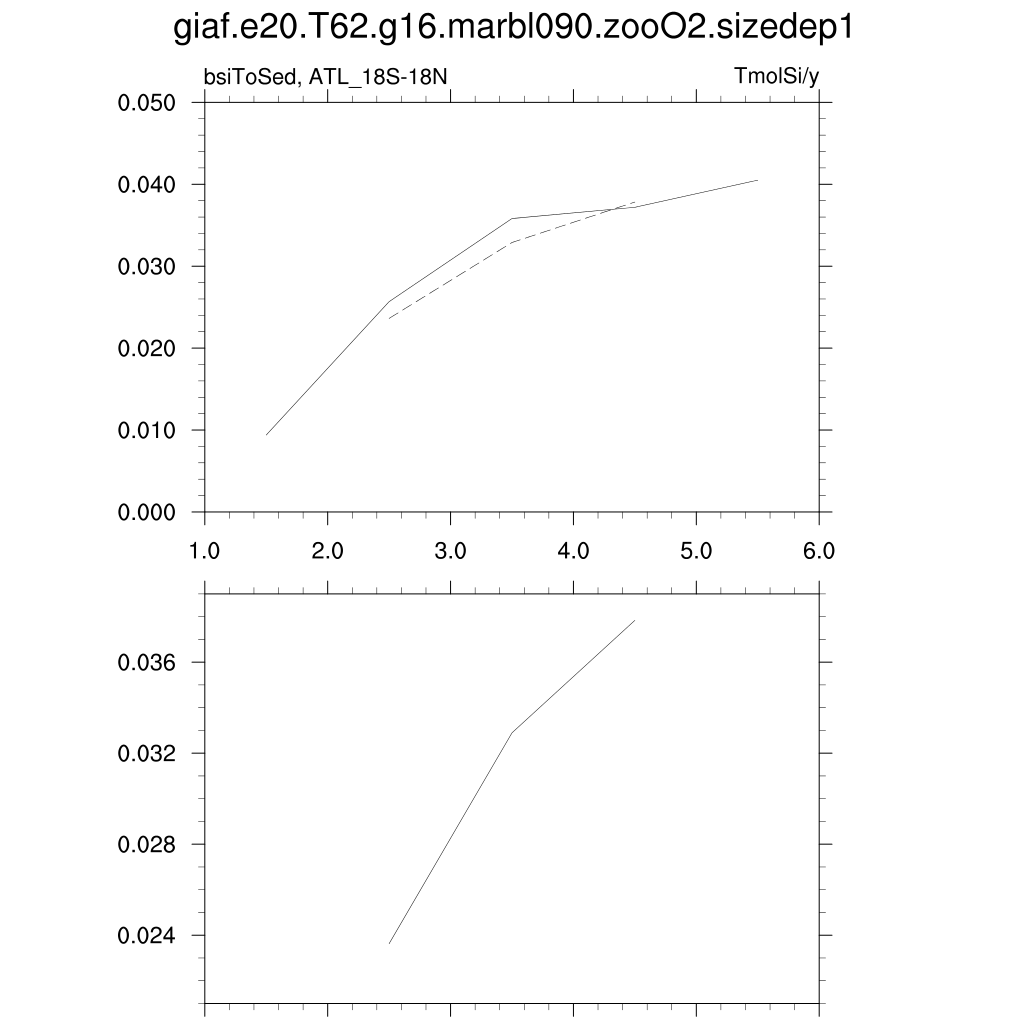 giaf.e20.T62.g16.marbl090.zooO2.sizedep1

bsiToSed, ATL_18S-18N

TmolSi/y

0.050
0.040
0.030
0.020
0.010
0.000

1.0 2.0 3.0 4.0 5.0 6.0

0.036
0.032
0.028
0.024